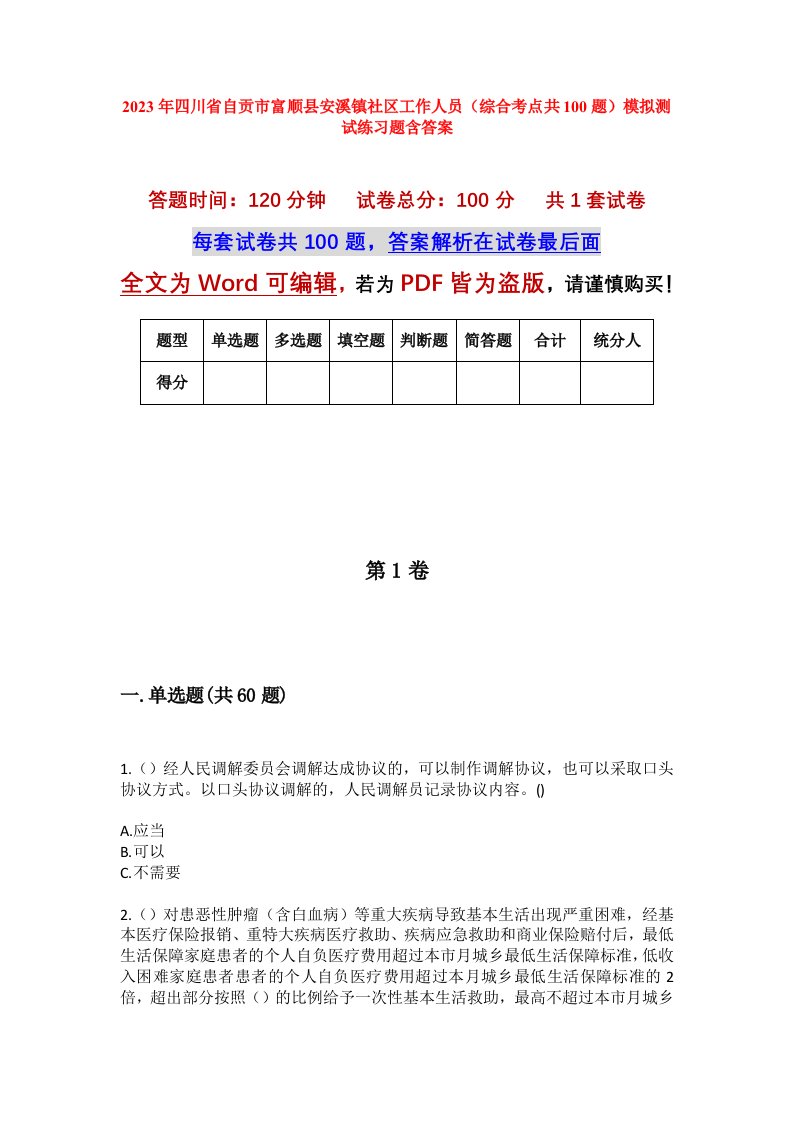 2023年四川省自贡市富顺县安溪镇社区工作人员（综合考点共100题）模拟测试练习题含答案

答题时间：120分钟　试卷总分：100分　共1套试卷

每套试卷共100题，答案解析在试卷最后面

全文为Word可编辑，若为PDF皆为盗版，请谨慎购买！

| 题型 | 单选题 | 多选题 | 填空题 | 判断题 | 简答题 | 合计 | 统分人 |
|---|---|---|---|---|---|---|---|
| 得分 | | | | | | | |

第1卷

一.单选题(共60题)

1.（）经人民调解委员会调解达成协议的，可以制作调解协议，也可以采取口头协议方式。以口头协议调解的，人民调解员记录协议内容。()

A.应当
B.可以
C.不需要

2.（）对患恶性肿瘤（含白血病）等重大疾病导致基本生活出现严重困难，经基本医疗保险报销、重特大疾病医疗救助、疾病应急救助和商业保险赔付后，最低生活保障家庭患者的个人自负医疗费用超过本市月城乡最低生活保障标准，低收入困难家庭患者患者的个人自负医疗费用超过本月城乡最低生活保障标准的2倍，超出部分按照（）的比例给予一次性基本生活救助，最高不超过本市月城乡